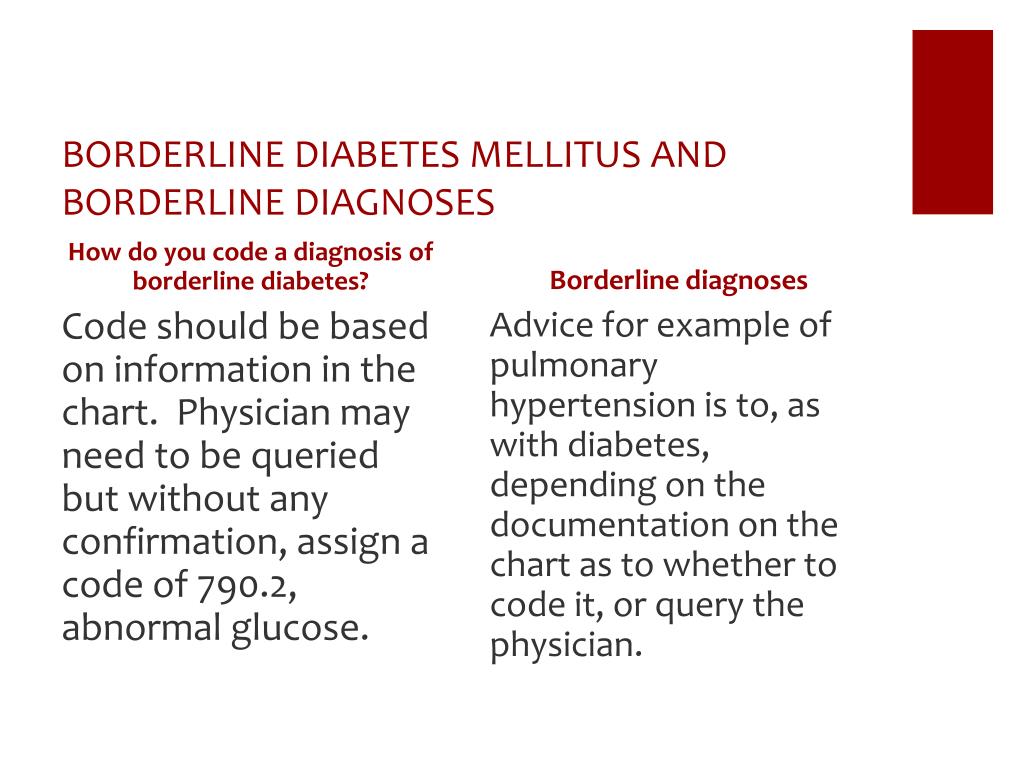 BORDERLINE DIABETES MELLITUS AND BORDERLINE DIAGNOSES

How do you code a diagnosis of borderline diabetes?

Code should be based on information in the chart. Physician may need to be queried but without any confirmation, assign a code of 790.2, abnormal glucose.

Borderline diagnoses

Advice for example of pulmonary hypertension is to, as with diabetes, depending on the documentation on the chart as to whether to code it, or query the physician.